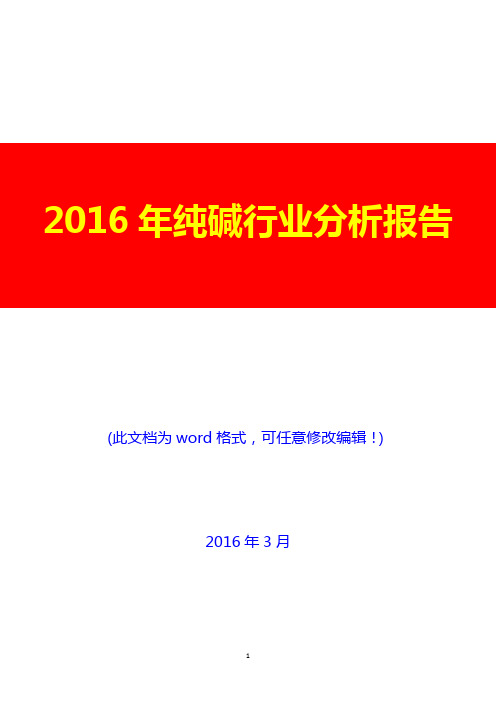 2016 年纯碱行业分析报告

(此文档为 word 格式，可任意修改编辑！)

2016 年 3 月

1